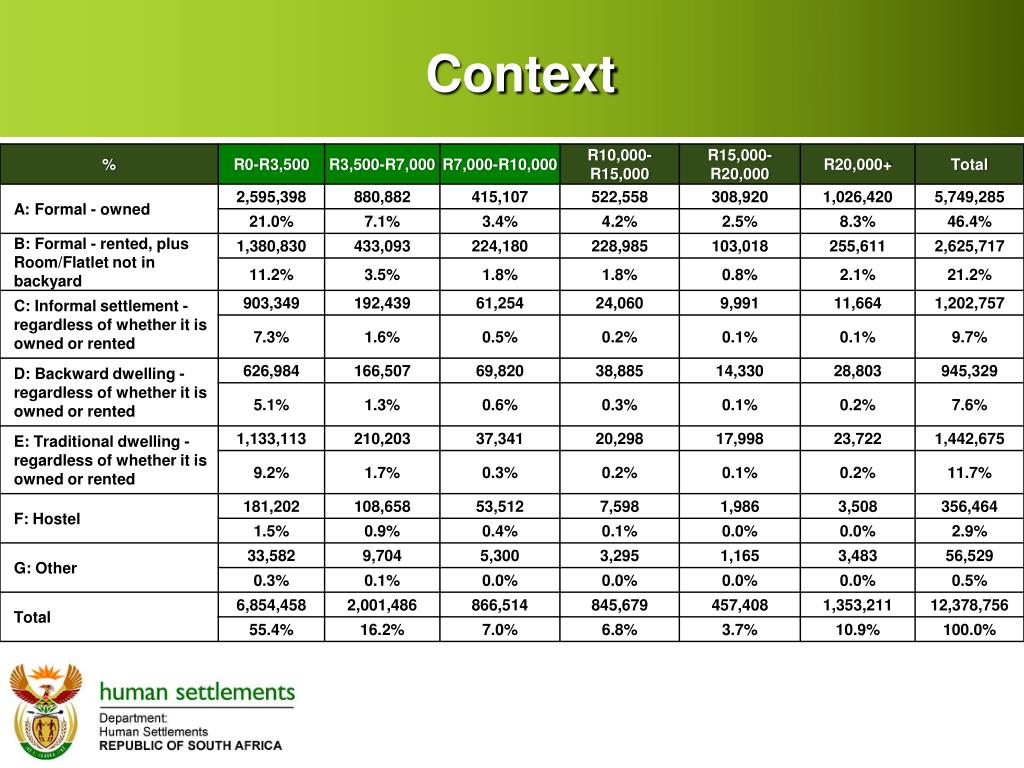 Context

| % | R0-R3,500 | R3,500-R7,000 | R7,000-R10,000 | R10,000-R15,000 | R15,000-R20,000 | R20,000+ | Total |
|---|---|---|---|---|---|---|---|
| A: Formal - owned | 2,595,398 | 880,882 | 415,107 | 522,558 | 308,920 | 1,026,420 | 5,749,285 |
| | 21.0% | 7.1% | 3.4% | 4.2% | 2.5% | 8.3% | 46.4% |
| B: Formal - rented, plus Room/Flatlet not in backyard | 1,380,830 | 433,093 | 224,180 | 228,985 | 103,018 | 255,611 | 2,625,717 |
| | 11.2% | 3.5% | 1.8% | 1.8% | 0.8% | 2.1% | 21.2% |
| C: Informal settlement - regardless of whether it is owned or rented | 903,349 | 192,439 | 61,254 | 24,060 | 9,991 | 11,664 | 1,202,757 |
| | 7.3% | 1.6% | 0.5% | 0.2% | 0.1% | 0.1% | 9.7% |
| D: Backward dwelling - regardless of whether it is owned or rented | 626,984 | 166,507 | 69,820 | 38,885 | 14,330 | 28,803 | 945,329 |
| | 5.1% | 1.3% | 0.6% | 0.3% | 0.1% | 0.2% | 7.6% |
| E: Traditional dwelling - regardless of whether it is owned or rented | 1,133,113 | 210,203 | 37,341 | 20,298 | 17,998 | 23,722 | 1,442,675 |
| | 9.2% | 1.7% | 0.3% | 0.2% | 0.1% | 0.2% | 11.7% |
| F: Hostel | 181,202 | 108,658 | 53,512 | 7,598 | 1,986 | 3,508 | 356,464 |
| | 1.5% | 0.9% | 0.4% | 0.1% | 0.0% | 0.0% | 2.9% |
| G: Other | 33,582 | 9,704 | 5,300 | 3,295 | 1,165 | 3,483 | 56,529 |
| | 0.3% | 0.1% | 0.0% | 0.0% | 0.0% | 0.0% | 0.5% |
| Total | 6,854,458 | 2,001,486 | 866,514 | 845,679 | 457,408 | 1,353,211 | 12,378,756 |
| | 55.4% | 16.2% | 7.0% | 6.8% | 3.7% | 10.9% | 100.0% |

human settlements
Department:
Human Settlements
REPUBLIC OF SOUTH AFRICA